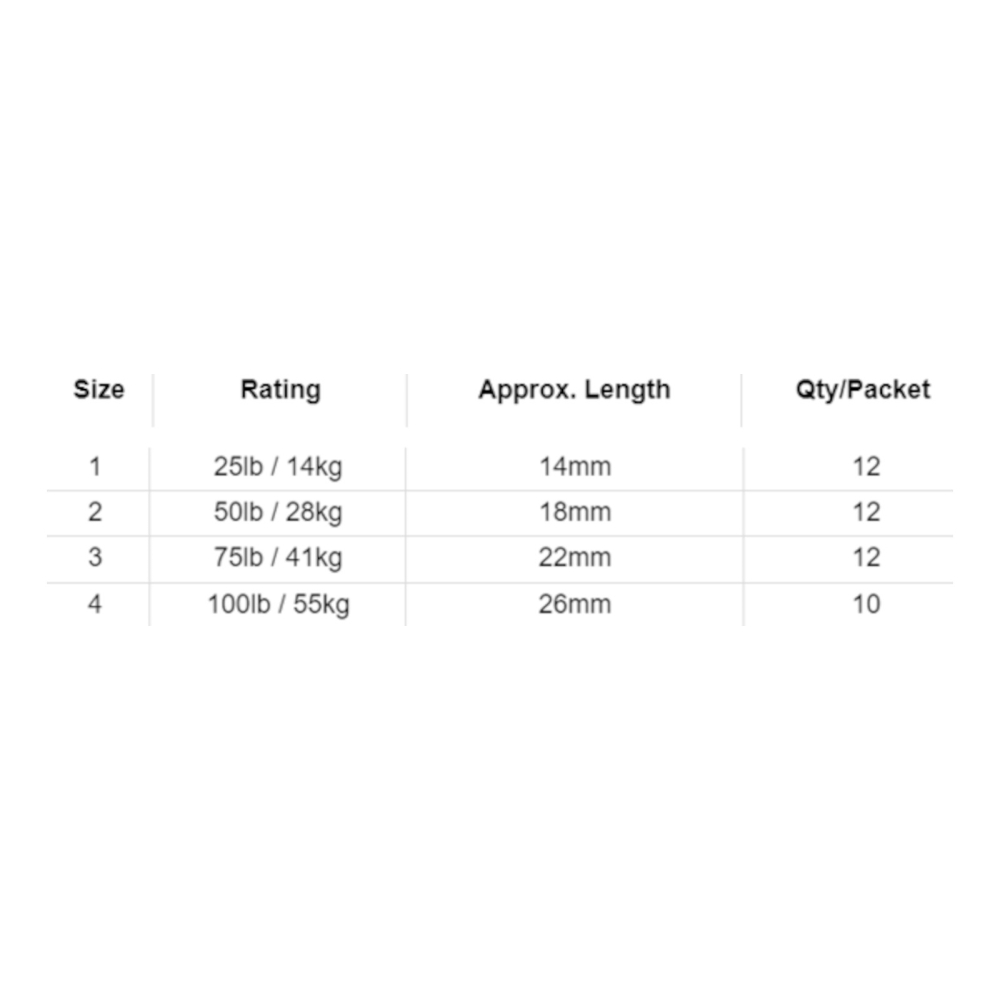 | Size | Rating | Approx. Length | Qty/Packet |
|---|---|---|---|
| 1 | 25lb / 14kg | 14mm | 12 |
| 2 | 50lb / 28kg | 18mm | 12 |
| 3 | 75lb / 41kg | 22mm | 12 |
| 4 | 100lb / 55kg | 26mm | 10 |